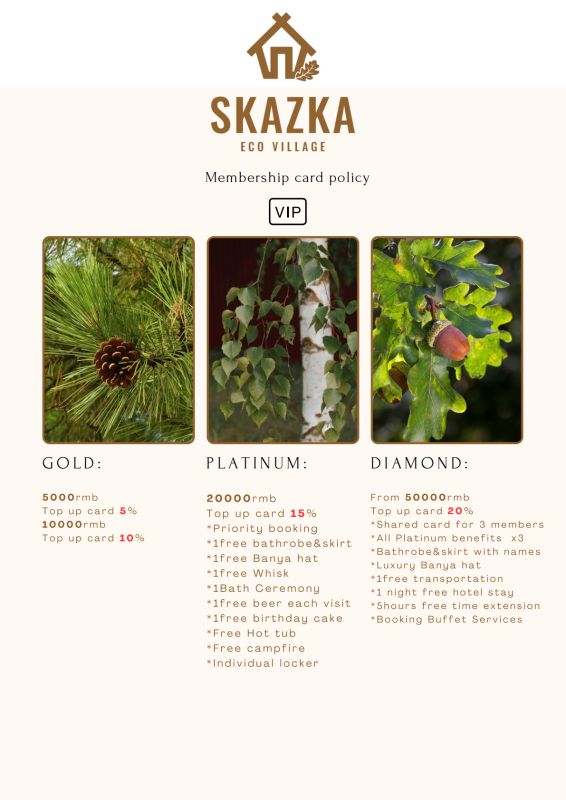 SKAZKA
ECO VILLAGE

Membership card policy

VIP

GOLD:

5000rmb
Top up card 5%
10000rmb
Top up card 10%

PLATINUM:

20000rmb
Top up card 15%
*Priority booking
*1free bathrobe&skirt
*1free Banya hat
*1free Whisk
*1Bath Ceremony
*1free beer each visit
*1free birthday cake
*Free Hot tub
*Free campfire
*Individual locker

DIAMOND:

From 50000rmb
Top up card 20%
*Shared card for 3 members
*All Platinum benefits x3
*Bathrobe&skirt with names
*Luxury Banya hat
*1free transportation
*1 night free hotel stay
*5hours free time extension
*Booking Buffet Services